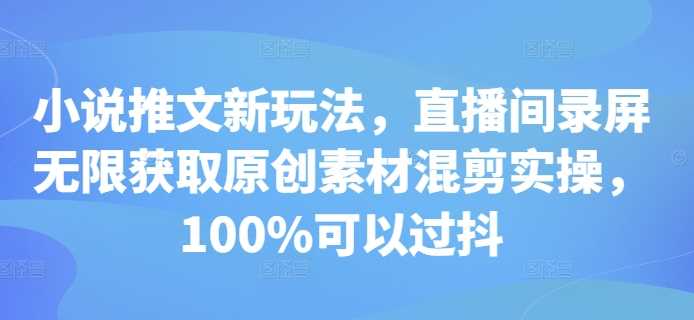 小说推文新玩法，直播间录屏无限获取原创素材混剪实操，100%可以过抖